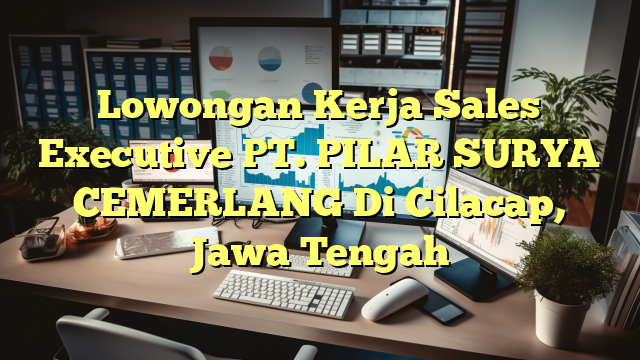 Lowongan Kerja Sales Executive PT. PILAR SURYA CEMERLANG Di Cilacap, Jawa Tengah